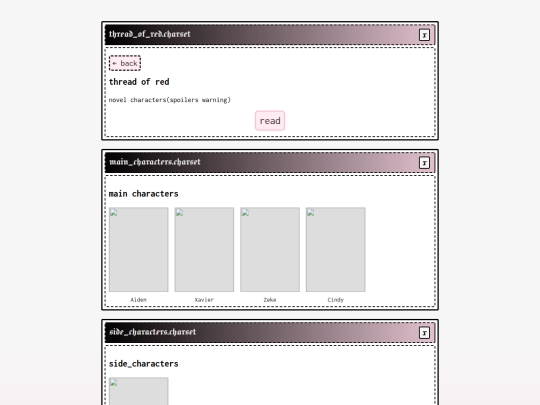 thread_of_red.charset

x

← back

thread of red

novel characters(spoilers warning)

read

main_characters.charset

x

main characters

Aiden

Xavier

Zeke

Cindy

side_characters.charset

x

side_characters